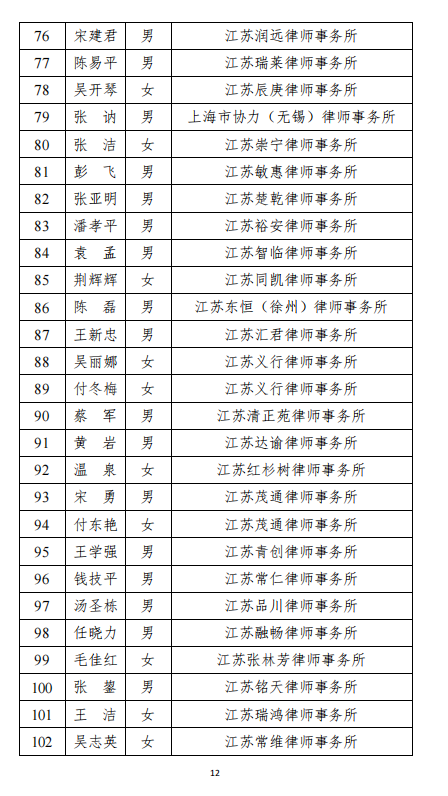 | 76 | 宋建君 | 男 | 江苏润远律师事务所 |
|---|---|---|---|
| 77 | 陈易平 | 男 | 江苏瑞莱律师事务所 |
| 78 | 吴开琴 | 女 | 江苏辰庚律师事务所 |
| 79 | 张　讷 | 男 | 上海市协力（无锡）律师事务所 |
| 80 | 张　洁 | 女 | 江苏崇宁律师事务所 |
| 81 | 彭　飞 | 男 | 江苏敏惠律师事务所 |
| 82 | 张亚明 | 男 | 江苏楚乾律师事务所 |
| 83 | 潘孝平 | 男 | 江苏裕安律师事务所 |
| 84 | 袁　孟 | 男 | 江苏智临律师事务所 |
| 85 | 荆辉辉 | 女 | 江苏同凯律师事务所 |
| 86 | 陈　磊 | 男 | 江苏东恒（徐州）律师事务所 |
| 87 | 王新忠 | 男 | 江苏汇君律师事务所 |
| 88 | 吴丽娜 | 女 | 江苏义行律师事务所 |
| 89 | 付冬梅 | 女 | 江苏义行律师事务所 |
| 90 | 蔡　军 | 男 | 江苏清正苑律师事务所 |
| 91 | 黄　岩 | 男 | 江苏达谕律师事务所 |
| 92 | 温　泉 | 女 | 江苏红杉树律师事务所 |
| 93 | 宋　勇 | 男 | 江苏茂通律师事务所 |
| 94 | 付东艳 | 女 | 江苏茂通律师事务所 |
| 95 | 王学强 | 男 | 江苏青创律师事务所 |
| 96 | 钱技平 | 男 | 江苏常仁律师事务所 |
| 97 | 汤圣栋 | 男 | 江苏品川律师事务所 |
| 98 | 任晓力 | 男 | 江苏融畅律师事务所 |
| 99 | 毛佳红 | 女 | 江苏张林芳律师事务所 |
| 100 | 张　鋆 | 男 | 江苏铭天律师事务所 |
| 101 | 王　洁 | 女 | 江苏瑞鸿律师事务所 |
| 102 | 吴志英 | 女 | 江苏常维律师事务所 |

12